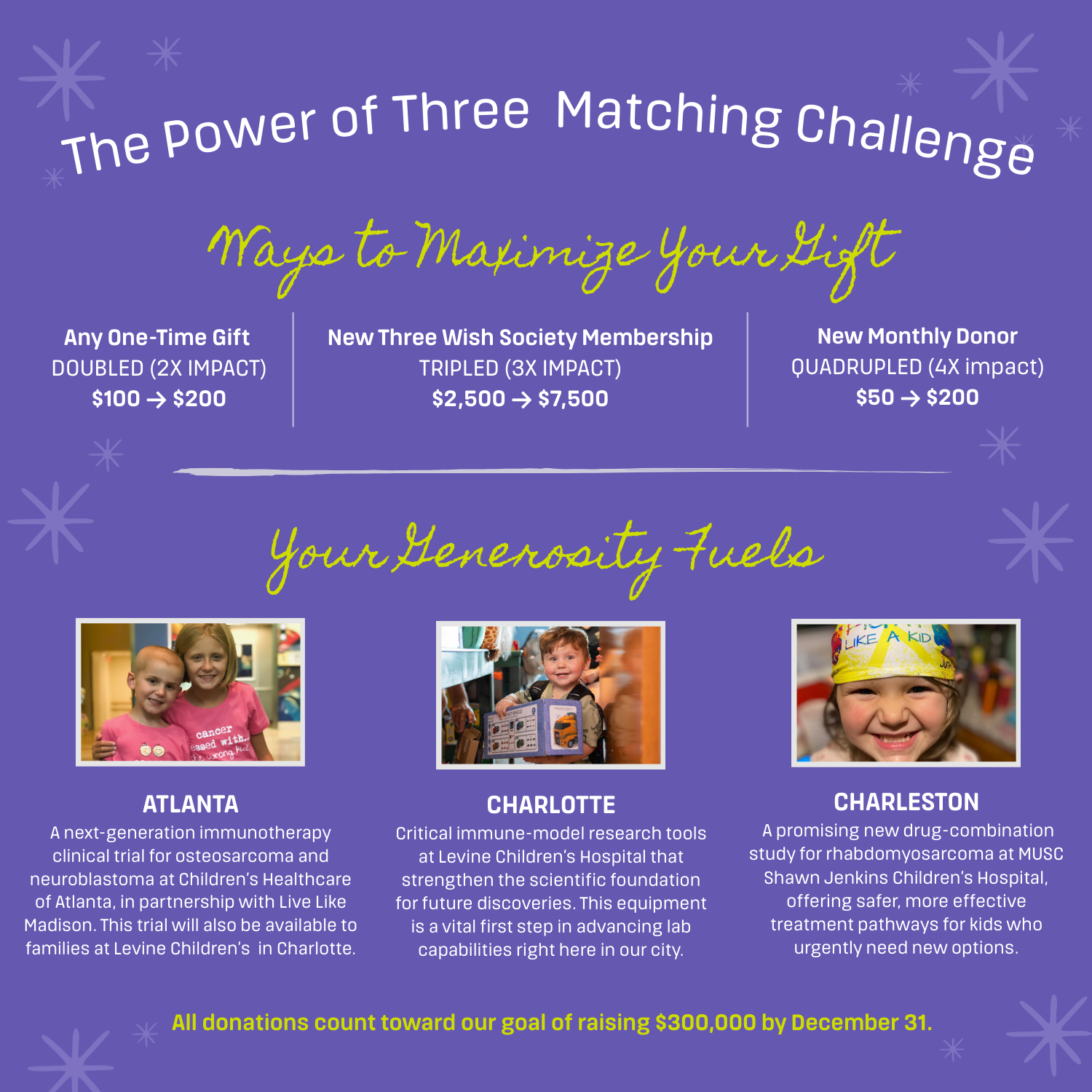 The Power of Three Matching Challenge

Ways to Maximize Your Gift

Any One-Time Gift
DOUBLED (2X IMPACT)
$100 → $200

New Three Wish Society Membership
TRIPLED (3X IMPACT)
$2,500 → $7,500

New Monthly Donor
QUADRUPLED (4X impact)
$50 → $200

Your Generosity Fuels

ATLANTA
A next-generation immunotherapy clinical trial for osteosarcoma and neuroblastoma at Children's Healthcare of Atlanta, in partnership with Live Like Madison. This trial will also be available to families at Levine Children's in Charlotte.

CHARLOTTE
Critical immune-model research tools at Levine Children's Hospital that strengthen the scientific foundation for future discoveries. This equipment is a vital first step in advancing lab capabilities right here in our city.

CHARLESTON
A promising new drug-combination study for rhabdomyosarcoma at MUSC Shawn Jenkins Children's Hospital, offering safer, more effective treatment pathways for kids who urgently need new options.

All donations count toward our goal of raising $300,000 by December 31.